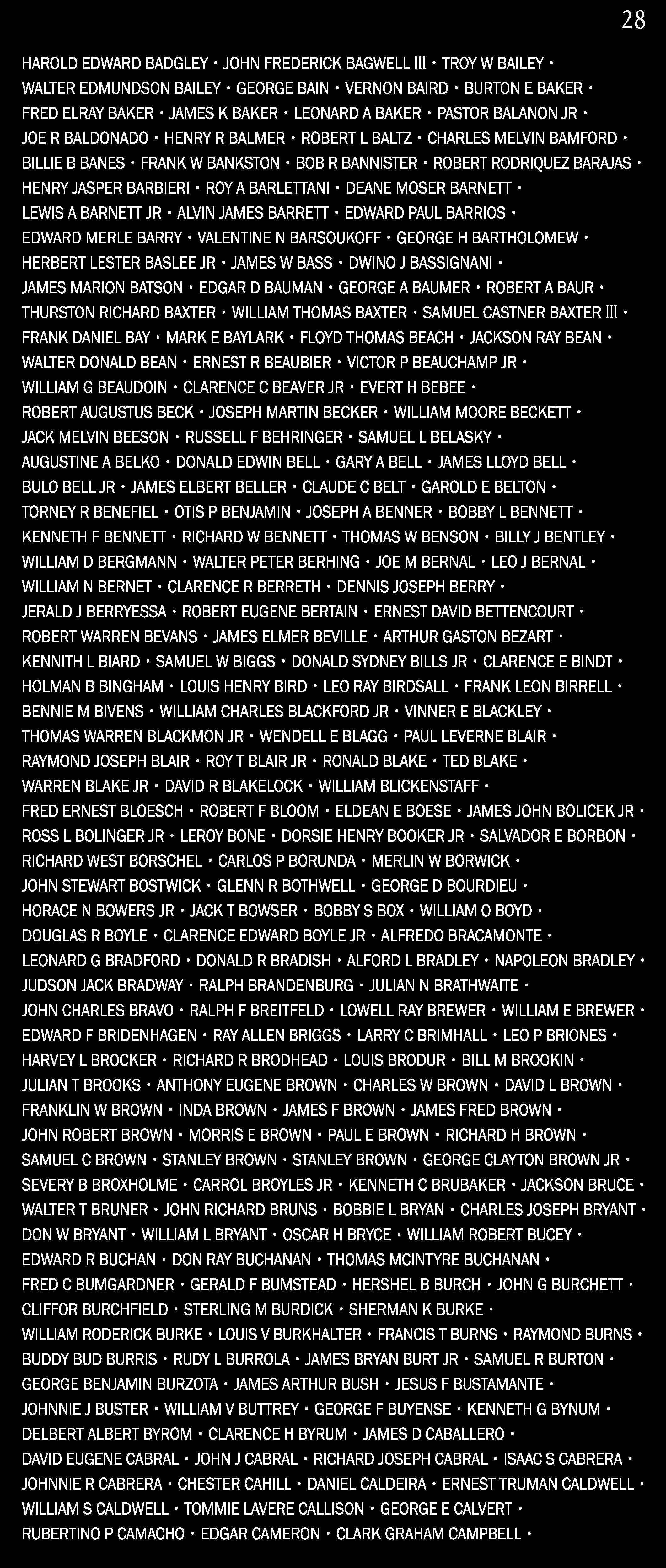 28

HAROLD EDWARD BADGLEY • JOHN FREDERICK BAGWELL III • TROY W BAILEY • WALTER EDMUNDSON BAILEY • GEORGE BAIN • VERNON BAIRD • BURTON E BAKER • FRED ELRAY BAKER • JAMES K BAKER • LEONARD A BAKER • PASTOR BALANON JR • JOE R BALDONADO • HENRY R BALMER • ROBERT L BALTZ • CHARLES MELVIN BAMFORD • BILLIE B BANES • FRANK W BANKSTON • BOB R BANNISTER • ROBERT RODRIQUEZ BARAJAS • HENRY JASPER BARBIERI • ROY A BARLETTANI • DEANE MOSER BARNETT • LEWIS A BARNETT JR • ALVIN JAMES BARRETT • EDWARD PAUL BARRIOS • EDWARD MERLE BARRY • VALENTINE N BARSOUKOFF • GEORGE H BARTHOLOMEW • HERBERT LESTER BASLEE JR • JAMES W BASS • DWINO J BASSIGNANI • JAMES MARION BATSON • EDGAR D BAUMAN • GEORGE A BAUMER • ROBERT A BAUR • THURSTON RICHARD BAXTER • WILLIAM THOMAS BAXTER • SAMUEL CASTNER BAXTER III • FRANK DANIEL BAY • MARK E BAYLARK • FLOYD THOMAS BEACH • JACKSON RAY BEAN • WALTER DONALD BEAN • ERNEST R BEAUBIER • VICTOR P BEAUCHAMP JR • WILLIAM G BEAUDOIN • CLARENCE C BEAVER JR • EVERT H BEBEE • ROBERT AUGUSTUS BECK • JOSEPH MARTIN BECKER • WILLIAM MOORE BECKETT • JACK MELVIN BEESON • RUSSELL F BEHRINGER • SAMUEL L BELASKY • AUGUSTINE A BELKO • DONALD EDWIN BELL • GARY A BELL • JAMES LLOYD BELL • BULO BELL JR • JAMES ELBERT BELLER • CLAUDE C BELT • GAROLD E BELTON • TORNEY R BENEFIEL • OTIS P BENJAMIN • JOSEPH A BENNER • BOBBY L BENNETT • KENNETH F BENNETT • RICHARD W BENNETT • THOMAS W BENSON • BILLY J BENTLEY • WILLIAM D BERGMANN • WALTER PETER BERHING • JOE M BERNAL • LEO J BERNAL • WILLIAM N BERNET • CLARENCE R BERRETH • DENNIS JOSEPH BERRY • JERALD J BERRYESSA • ROBERT EUGENE BERTAIN • ERNEST DAVID BETTENCOURT • ROBERT WARREN BEVANS • JAMES ELMER BEVILLE • ARTHUR GASTON BEZART • KENNITH L BIARD • SAMUEL W BIGGS • DONALD SYDNEY BILLS JR • CLARENCE E BINDT • HOLMAN B BINGHAM • LOUIS HENRY BIRD • LEO RAY BIRDSALL • FRANK LEON BIRRELL • BENNIE M BIVENS • WILLIAM CHARLES BLACKFORD JR • VINNER E BLACKLEY • THOMAS WARREN BLACKMON JR • WENDELL E BLAGG • PAUL LEVERNE BLAIR • RAYMOND JOSEPH BLAIR • ROY T BLAIR JR • RONALD BLAKE • TED BLAKE • WARREN BLAKE JR • DAVID R BLAKELOCK • WILLIAM BLICKENSTAFF • FRED ERNEST BLOESCH • ROBERT F BLOOM • ELDEAN E BOESE • JAMES JOHN BOLICEK JR • ROSS L BOLINGER JR • LEROY BONE • DORSIE HENRY BOOKER JR • SALVADOR E BORBON • RICHARD WEST BORSCHEL • CARLOS P BORUNDA • MERLIN W BORWICK • JOHN STEWART BOSTWICK • GLENN R BOTHWELL • GEORGE D BOURDIEU • HORACE N BOWERS JR • JACK T BOWSER • BOBBY S BOX • WILLIAM O BOYD • DOUGLAS R BOYLE • CLARENCE EDWARD BOYLE JR • ALFREDO BRACAMONTE • LEONARD G BRADFORD • DONALD R BRADISH • ALFORD L BRADLEY • NAPOLEON BRADLEY • JUDSON JACK BRADWAY • RALPH BRANDENBURG • JULIAN N BRATHWAITE • JOHN CHARLES BRAVO • RALPH F BREITFELD • LOWELL RAY BREWER • WILLIAM E BREWER • EDWARD F BRIDENHAGEN • RAY ALLEN BRIGGS • LARRY C BRIMHALL • LEO P BRIONES • HARVEY L BROCKER • RICHARD R BRODHEAD • LOUIS BRODUR • BILL M BROOKIN • JULIAN T BROOKS • ANTHONY EUGENE BROWN • CHARLES W BROWN • DAVID L BROWN • FRANKLIN W BROWN • INDA BROWN • JAMES F BROWN • JAMES FRED BROWN • JOHN ROBERT BROWN • MORRIS E BROWN • PAUL E BROWN • RICHARD H BROWN • SAMUEL C BROWN • STANLEY BROWN • STANLEY BROWN • GEORGE CLAYTON BROWN JR • SEVERY B BROXHOLME • CARROL BROYLES JR • KENNETH C BRUBAKER • JACKSON BRUCE • WALTER T BRUNER • JOHN RICHARD BRUNS • BOBBIE L BRYAN • CHARLES JOSEPH BRYANT • DON W BRYANT • WILLIAM L BRYANT • OSCAR H BRYCE • WILLIAM ROBERT BUCEY • EDWARD R BUCHAN • DON RAY BUCHANAN • THOMAS MCINTYRE BUCHANAN • FRED C BUMGARDNER • GERALD F BUMSTEAD • HERSHEL B BURCH • JOHN G BURCHETT • CLIFFOR BURCHFIELD • STERLING M BURDICK • SHERMAN K BURKE • WILLIAM RODERICK BURKE • LOUIS V BURKHALTER • FRANCIS T BURNS • RAYMOND BURNS • BUDDY BUD BURRIS • RUDY L BURROLA • JAMES BRYAN BURT JR • SAMUEL R BURTON • GEORGE BENJAMIN BURZOTA • JAMES ARTHUR BUSH • JESUS F BUSTAMANTE • JOHNNIE J BUSTER • WILLIAM V BUTTREY • GEORGE F BUYENSE • KENNETH G BYNUM • DELBERT ALBERT BYROM • CLARENCE H BYRUM • JAMES D CABALLERO • DAVID EUGENE CABRAL • JOHN J CABRAL • RICHARD JOSEPH CABRAL • ISAAC S CABRERA • JOHNNIE R CABRERA • CHESTER CAHILL • DANIEL CALDEIRA • ERNEST TRUMAN CALDWELL • WILLIAM S CALDWELL • TOMMIE LAVERE CALLISON • GEORGE E CALVERT • RUBERTINO P CAMACHO • EDGAR CAMERON • CLARK GRAHAM CAMPBELL •